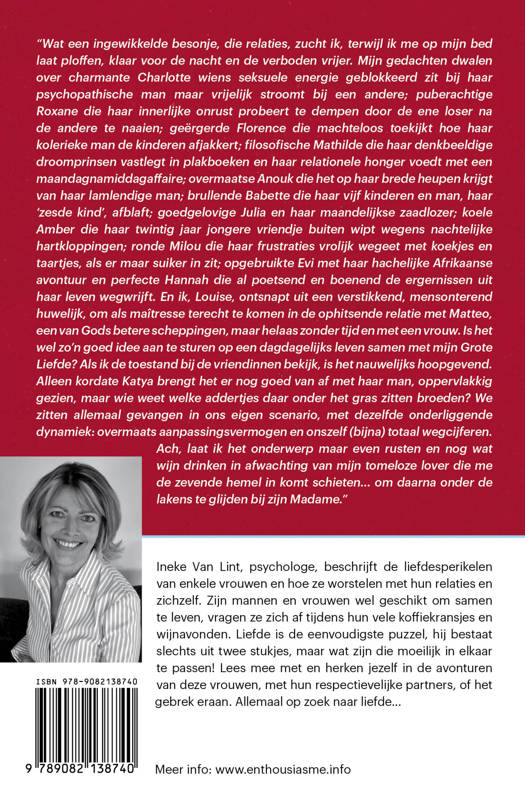 "Wat een ingewikkelde besonje, die relaties, zucht ik, terwijl ik me op mijn bed laat ploffen, klaar voor de nacht en de verboden vrijer. Mijn gedachten dwalen over charmante Charlotte wiens seksuele energie geblokkeerd zit bij haar psychopathische man maar vrijelijk stroomt bij een andere; puberachtige Roxane die haar innerlijke onrust probeert te dempen door de ene loser na de andere te naaien; geërgerde Florence die machteloos toekijkt hoe haar kolerieke man de kinderen afjakkert; filosofische Mathilde die haar denkbeeldige droomprinsen vastlegt in plakboeken en haar relationele honger voedt met een maandagnamiddagaffaire; overmaatse Anouk die het op haar brede heupen krijgt van haar lamlendige man; brullende Babette die haar vijf kinderen en man, haar 'zesde kind', afblaft; goedgelovige Julia en haar maandelijkse zaadlozer; koele Amber die haar twintig jaar jongere vriendje buiten wipt wegens nachtelijke hartkloppingen; ronde Milou die haar frustraties vrolijk wegeet met koekjes en taartjes, als er maar suiker in zit; opgebruikte Evi met haar hachelijke Afrikaanse avontuur en perfecte Hannah die al poetsend en boenend de ergernissen uit haar leven wegwrijft. En ik, Louise, ontsnapt uit een verstikkend, mensonterend huwelijk, om als maîtresse terecht te komen in de ophitsende relatie met Matteo, een van Gods betere scheppingen, maar helaas zonder tijd en met een vrouw. Is het wel zo'n goed idee aan te sturen op een dagdagelijks leven samen met mijn Grote Liefde? Als ik de toestand bij de vriendinnen bekijk, is het nauwelijks hoopgevend. Alleen kordate Katya brengt het er nog goed van af met haar man, oppervlakkig gezien, maar wie weet welke addertjes daar onder het gras zitten broeden? We zitten allemaal gevangen in ons eigen scenario, met dezelfde onderliggende dynamiek: overmaats aanpassingsvermogen en onszelf (bijna) totaal wegcijferen.
Ach, laat ik het onderwerp maar even rusten en nog wat wijn drinken in afwachting van mijn tomeloze lover die me de zevende hemel in komt schieten... om daarna onder de lakens te glijden bij zijn Madame."

Ineke Van Lint, psychologe, beschrijft de liefdesperikelen van enkele vrouwen en hoe ze worstelen met hun relaties en zichzelf. Zijn mannen en vrouwen wel geschikt om samen te leven, vragen ze zich af tijdens hun vele koffiekransjes en wijnavonden. Liefde is de eenvoudigste puzzel, hij bestaat slechts uit twee stukjes, maar wat zijn die moeilijk in elkaar te passen! Lees mee met en herken jezelf in de avonturen van deze vrouwen, met hun respectievelijke partners, of het gebrek eraan. Allemaal op zoek naar liefde...

ISBN 978-9082138740
9 789082 138740

Meer info: www.enthousiasme.info